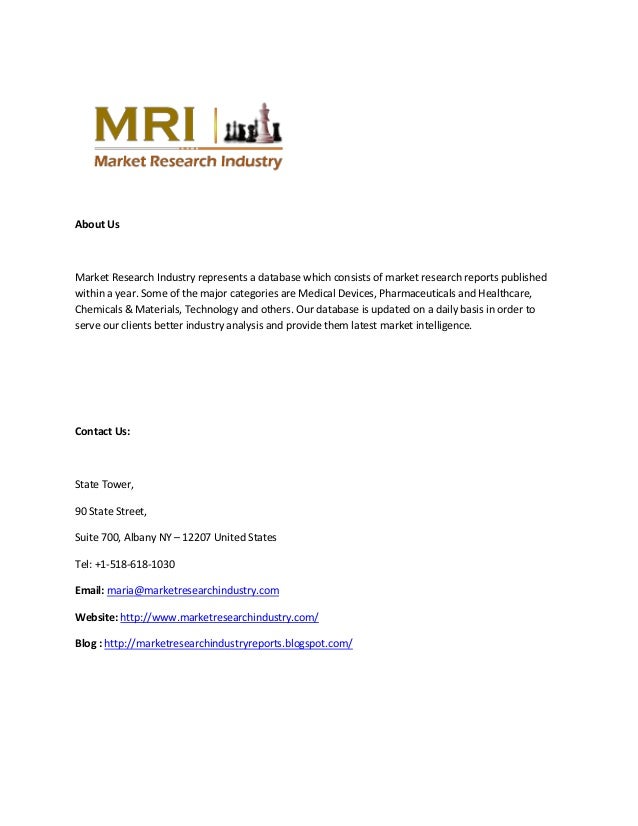 MRI

Market Research Industry

About Us

Market Research Industry represents a database which consists of market research reports published within a year. Some of the major categories are Medical Devices, Pharmaceuticals and Healthcare, Chemicals & Materials, Technology and others. Our database is updated on a daily basis in order to serve our clients better industry analysis and provide them latest market intelligence.

Contact Us:

State Tower,

90 State Street,

Suite 700, Albany NY – 12207 United States

Tel: +1-518-618-1030

Email: maria@marketresearchindustry.com

Website: http://www.marketresearchindustry.com/

Blog : http://marketresearchindustryreports.blogspot.com/